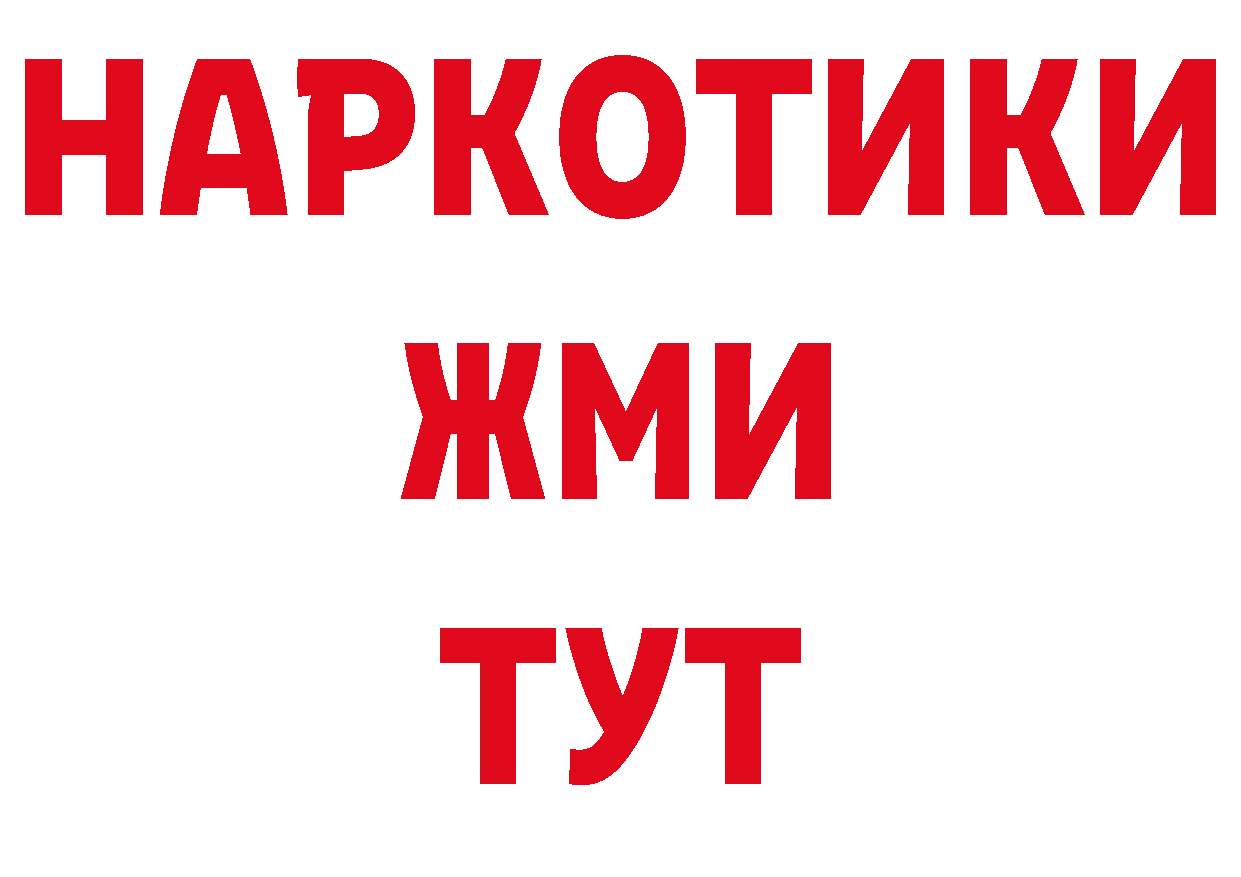 НАРКОТИКИ
ЖМИ
ТУТ